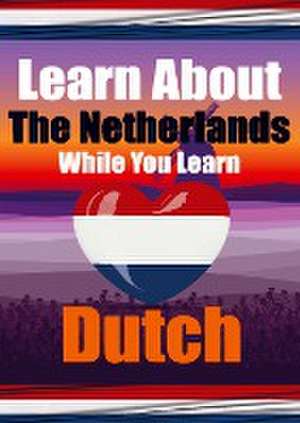 Learn About
The Netherlands
While You Learn
Dutch